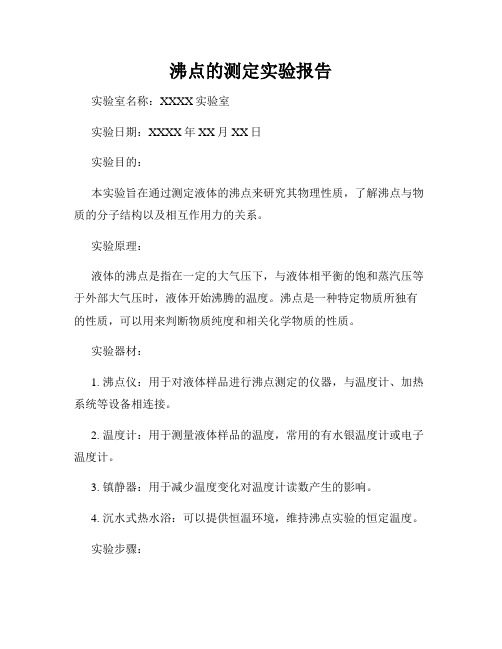 沸点的测定实验报告

实验室名称：XXXX 实验室

实验日期：XXXX 年 XX 月 XX 日

实验目的：

本实验旨在通过测定液体的沸点来研究其物理性质，了解沸点与物质的分子结构以及相互作用力的关系。

实验原理：

液体的沸点是指在一定的大气压下，与液体相平衡的饱和蒸汽压等于外部大气压时，液体开始沸腾的温度。沸点是一种特定物质所独有的性质，可以用来判断物质纯度和相关化学物质的性质。

实验器材：

1. 沸点仪：用于对液体样品进行沸点测定的仪器，与温度计、加热系统等设备相连接。

2. 温度计：用于测量液体样品的温度，常用的有水银温度计或电子温度计。

3. 镇静器：用于减少温度变化对温度计读数产生的影响。

4. 沉水式热水浴：可以提供恒温环境，维持沸点实验的恒定温度。

实验步骤：